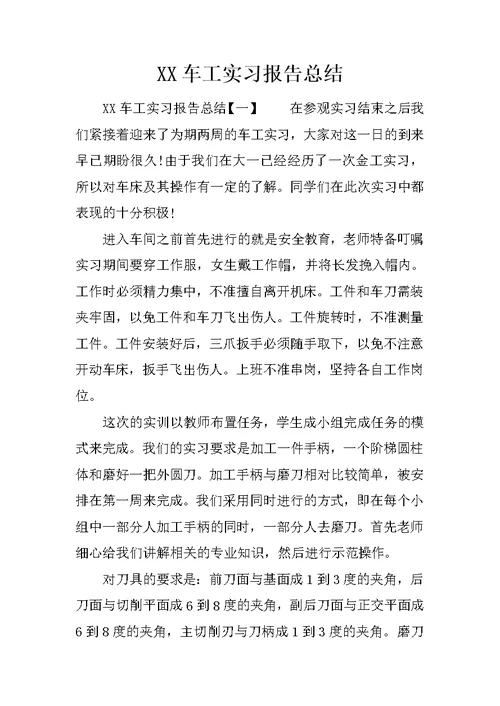 XX 车工实习报告总结

XX 车工实习报告总结【一】　　在参观实习结束之后我们紧接着迎来了为期两周的车工实习，大家对这一日的到来早已期盼很久!由于我们在大一已经经历了一次金工实习，所以对车床及其操作有一定的了解。同学们在此次实习中都表现的十分积极!

进入车间之前首先进行的就是安全教育，老师特备叮嘱实习期间要穿工作服，女生戴工作帽，并将长发挽入帽内。工作时必须精力集中，不准擅自离开机床。工件和车刀需装夹牢固，以免工件和车刀飞出伤人。工件旋转时，不准测量工件。工件安装好后，三爪扳手必须随手取下，以免不注意开动车床，扳手飞出伤人。上班不准串岗，坚持各自工作岗位。

这次的实训以教师布置任务，学生成小组完成任务的模式来完成。我们的实习要求是加工一件手柄，一个阶梯圆柱体和磨好一把外圆刀。加工手柄与磨刀相对比较简单，被安排在第一周来完成。我们采用同时进行的方式，即在每个小组中一部分人加工手柄的同时，一部分人去磨刀。首先老师细心给我们讲解相关的专业知识，然后进行示范操作。

对刀具的要求是：前刀面与基面成 1 到 3 度的夹角，后刀面与切削平面成 6 到 8 度的夹角，副后刀面与正交平面成 6 到 8 度的夹角，主切削刃与刀柄成 1 到 3 度的夹角。磨刀